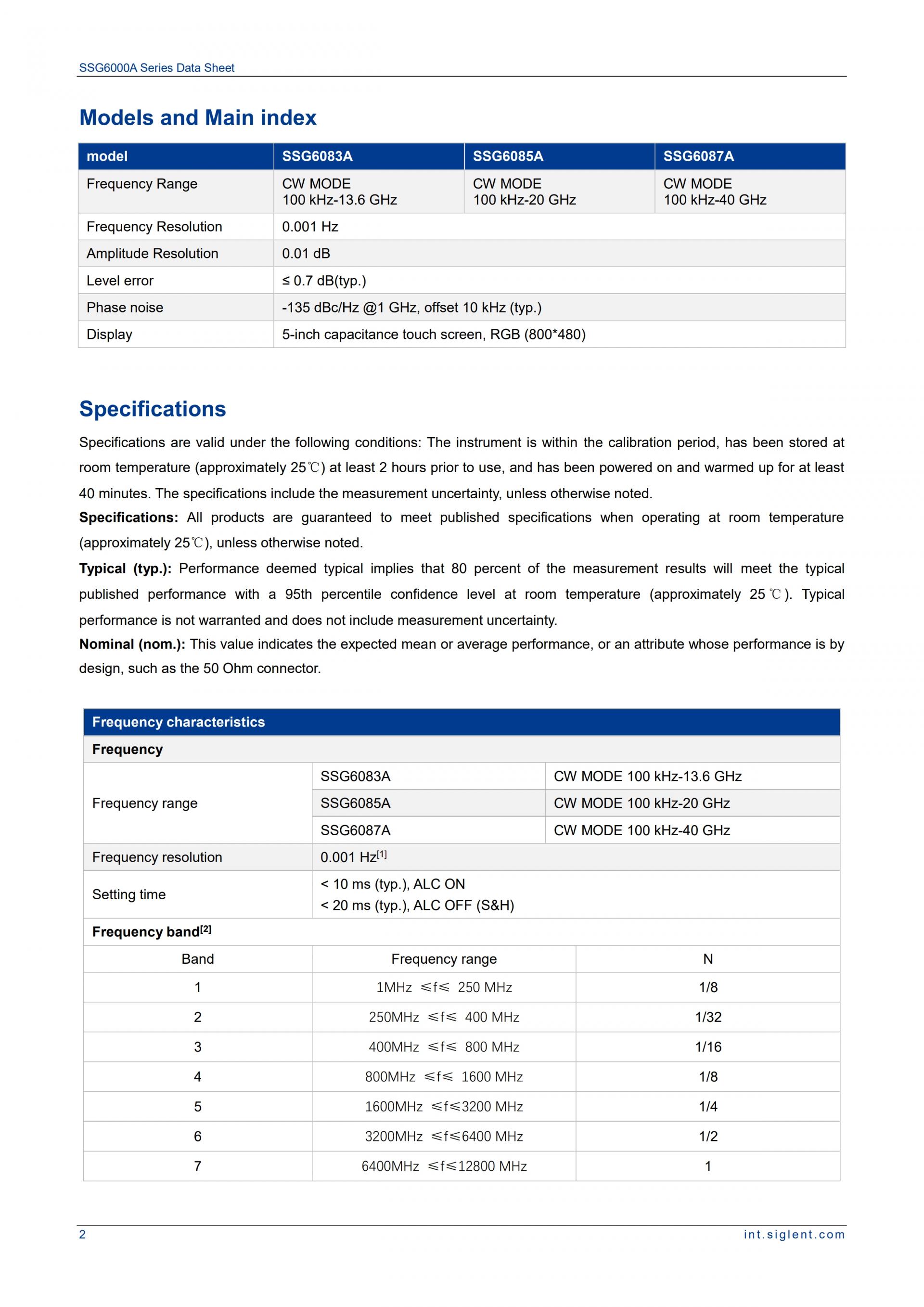 SSG6000A Series Data Sheet

Models and Main index

| model | SSG6083A | SSG6085A | SSG6087A |
|---|---|---|---|
| Frequency Range | CW MODE 100 kHz-13.6 GHz | CW MODE 100 kHz-20 GHz | CW MODE 100 kHz-40 GHz |
| Frequency Resolution | 0.001 Hz | | |
| Amplitude Resolution | 0.01 dB | | |
| Level error | ≤ 0.7 dB(typ.) | | |
| Phase noise | -135 dBc/Hz @1 GHz, offset 10 kHz (typ.) | | |
| Display | 5-inch capacitance touch screen, RGB (800*480) | | |

Specifications

Specifications are valid under the following conditions: The instrument is within the calibration period, has been stored at room temperature (approximately 25℃) at least 2 hours prior to use, and has been powered on and warmed up for at least 40 minutes. The specifications include the measurement uncertainty, unless otherwise noted.

Specifications: All products are guaranteed to meet published specifications when operating at room temperature (approximately 25℃), unless otherwise noted.

Typical (typ.): Performance deemed typical implies that 80 percent of the measurement results will meet the typical published performance with a 95th percentile confidence level at room temperature (approximately 25℃). Typical performance is not warranted and does not include measurement uncertainty.

Nominal (nom.): This value indicates the expected mean or average performance, or an attribute whose performance is by design, such as the 50 Ohm connector.

| Frequency characteristics | | |
|---|---|---|
| Frequency | | |
| Frequency range | SSG6083A | CW MODE 100 kHz-13.6 GHz |
| | SSG6085A | CW MODE 100 kHz-20 GHz |
| | SSG6087A | CW MODE 100 kHz-40 GHz |
| Frequency resolution | 0.001 Hz$^{[1]}$ | |
| Setting time | < 10 ms (typ.), ALC ON < 20 ms (typ.), ALC OFF (S&H) | |
| Frequency band$^{[2]}$ | | |
| Band | Frequency range | N |
| 1 | 1MHz ≤f≤ 250 MHz | 1/8 |
| 2 | 250MHz ≤f≤ 400 MHz | 1/32 |
| 3 | 400MHz ≤f≤ 800 MHz | 1/16 |
| 4 | 800MHz ≤f≤ 1600 MHz | 1/8 |
| 5 | 1600MHz ≤f≤3200 MHz | 1/4 |
| 6 | 3200MHz ≤f≤6400 MHz | 1/2 |
| 7 | 6400MHz ≤f≤12800 MHz | 1 |

2 int.siglent.com